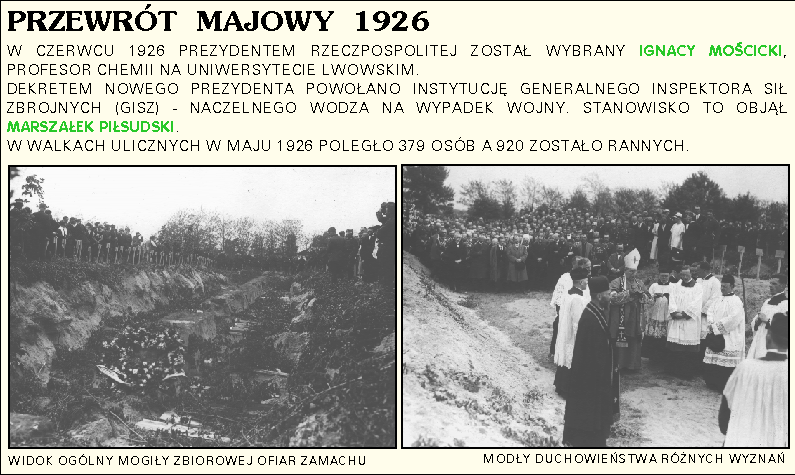 PRZEWRÓT MAJOWY 1926

W CZERWCU 1926 PREZYDENTEM RZECZPOSPOLITEJ ZOSTAŁ WYBRANY IGNACY MOŚCICKI, PROFESOR CHEMII NA UNIWERSYTECIE LWOWSKIM.
DEKRETEM NOWEGO PREZYDENTA POWOŁANO INSTYTUCJĘ GENERALNEGO INSPEKTORA SIŁ ZBROJNYCH (GISZ) - NACZELNEGO WODZA NA WYPADEK WOJNY. STANOWISKO TO OBJĄŁ MARSZAŁEK PIŁSUDSKI.
W WALKACH ULICZNYCH W MAJU 1926 POLEGŁO 379 OSÓB A 920 ZOSTAŁO RANNYCH.

WIDOK OGÓLNY MOGIŁY ZBIOROWEJ OFIAR ZAMACHU

MODŁY DUCHOWIEŃSTWA RÓŻNYCH WYZNAŃ